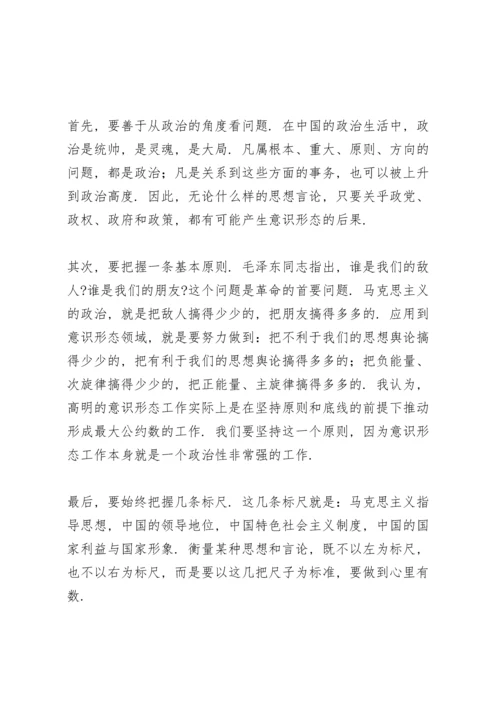 首先，要善于从政治的角度看问题．在中国的政治生活中，政治是统帅，是灵魂，是大局．凡属根本、重大、原则、方向的问题，都是政治；凡是关系到这些方面的事务，也可以被上升到政治高度．因此，无论什么样的思想言论，只要关乎政党、政权、政府和政策，都有可能产生意识形态的后果．

其次，要把握一条基本原则．毛泽东同志指出，谁是我们的敌人?谁是我们的朋友?这个问题是革命的首要问题．马克思主义的政治，就是把敌人搞得少少的，把朋友搞得多多的．应用到意识形态领域，就是要努力做到：把不利于我们的思想舆论搞得少少的，把有利于我们的思想舆论搞得多多的；把负能量、次旋律搞得少少的，把正能量、主旋律搞得多多的．我认为，高明的意识形态工作实际上是在坚持原则和底线的前提下推动形成最大公约数的工作．我们要坚持这一个原则，因为意识形态工作本身就是一个政治性非常强的工作．

最后，要始终把握几条标尺．这几条标尺就是：马克思主义指导思想，中国的领导地位，中国特色社会主义制度，中国的国家利益与国家形象．衡量某种思想和言论，既不以左为标尺，也不以右为标尺，而是要以这几把尺子为标准，要做到心里有数．